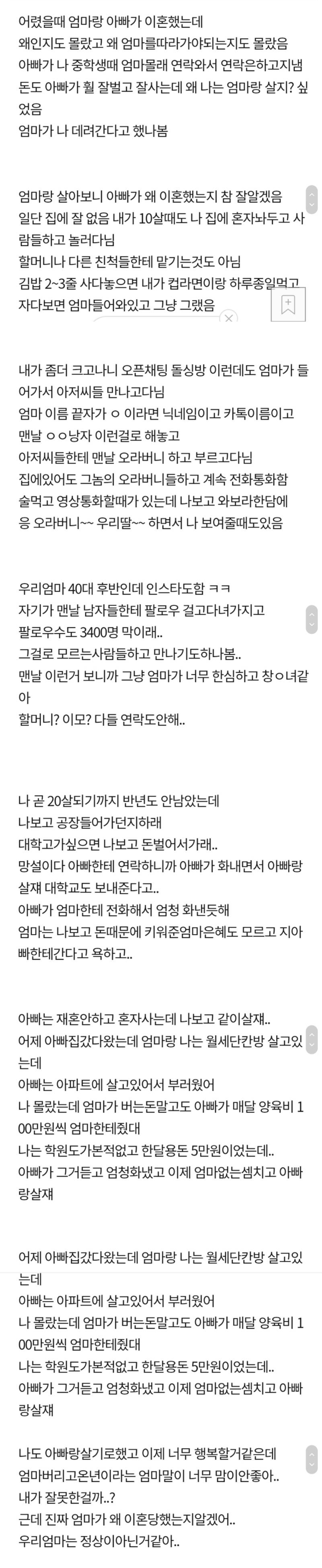 어렸을때 엄마랑 아빠가 이혼했는데
왜인지도 몰랐고 왜 엄마를따라가야되는지도 몰랐음
아빠가 나 중학생때 엄마몰래 연락와서 연락은하고지냄
돈도 아빠가 훨 잘벌고 잘사는데 왜 나는 엄마랑 살지? 싶었음
엄마가 나 데려간다고 했나봄

엄마랑 살아보니 아빠가 왜 이혼했는지 참 잘알겠음
일단 집에 잘 없음 내가 10살때도 나 집에 혼자놔두고 사람들하고 놀러다님
할머니나 다른 친척들한테 맡기는것도 아님
김밥 2~3줄 사다놓으면 내가 컵라면이랑 하루종일먹고 자다보면 엄마들어와있고 그냥 그랬음

내가 좀더 크고나니 오픈채팅 돌싱방 이런데도 엄마가 들어가서 아저씨들 만나고다님
엄마 이름 끝자가 ㅇ 이라면 닉네임이고 카톡이름이고 맨날 ㅇㅇ낭자 이런걸로 해놓고
아저씨들한테 맨날 오라버니 하고 부르고다님
집에있어도 그놈의 오라버니들하고 계속 전화통화함
술먹고 영상통화할때가 있는데 나보고 와보라한담에 응 오라버니~~ 우리딸~~ 하면서 나 보여줄때도있음

우리엄마 40대 후반인데 인스타도함 ㅋㅋ
자기가 맨날 남자들한테 팔로우 걸고다녀가지고
팔로우수도 3400명 막이래..
그걸로 모르는사람들하고 만나기도하나봄..
맨날 이런거 보니까 그냥 엄마가 너무 한심하고 창ㅇ녀같아
할머니? 이모? 다들 연락도안해..

나 곧 20살되기까지 반년도 안남았는데
나보고 공장들어가던지하래
대학고가싶으면 나보고 돈벌어서가래..
망설이다 아빠한테 연락하니까 아빠가 화내면서 아빠랑 살재 대학교도 보내준다고..
아빠가 엄마한테 전화해서 엄청 화낸듯해
엄마는 나보고 돈때문에 키워준엄마은혜도 모르고 지아빠한테간다고 욕하고..

아빠는 재혼안하고 혼자사는데 나보고 같이살재..
어제 아빠집갔다왔는데 엄마랑 나는 월세단칸방 살고있는데
아빠는 아파트에 살고있어서 부러웠어
나 몰랐는데 엄마가 버는돈말고도 아빠가 매달 양육비 100만원씩 엄마한테줬대
나는 학원도가본적없고 한달용돈 5만원이었는데..
아빠가 그거듣고 엄청화냈고 이제 엄마없는셈치고 아빠랑살재

어제 아빠집갔다왔는데 엄마랑 나는 월세단칸방 살고있는데
아빠는 아파트에 살고있어서 부러웠어
나 몰랐는데 엄마가 버는돈말고도 아빠가 매달 양육비 100만원씩 엄마한테줬대
나는 학원도가본적없고 한달용돈 5만원이었는데..
아빠가 그거듣고 엄청화냈고 이제 엄마없는셈치고 아빠랑살재

나도 아빠랑살기로했고 이제 너무 행복할거같은데
엄마버리고온년이라는 엄마말이 너무 맘이안좋아..
내가 잘못한걸까..?
근데 진짜 엄마가 왜 이혼당했는지알겠어..
우리엄마는 정상이아닌거같아..